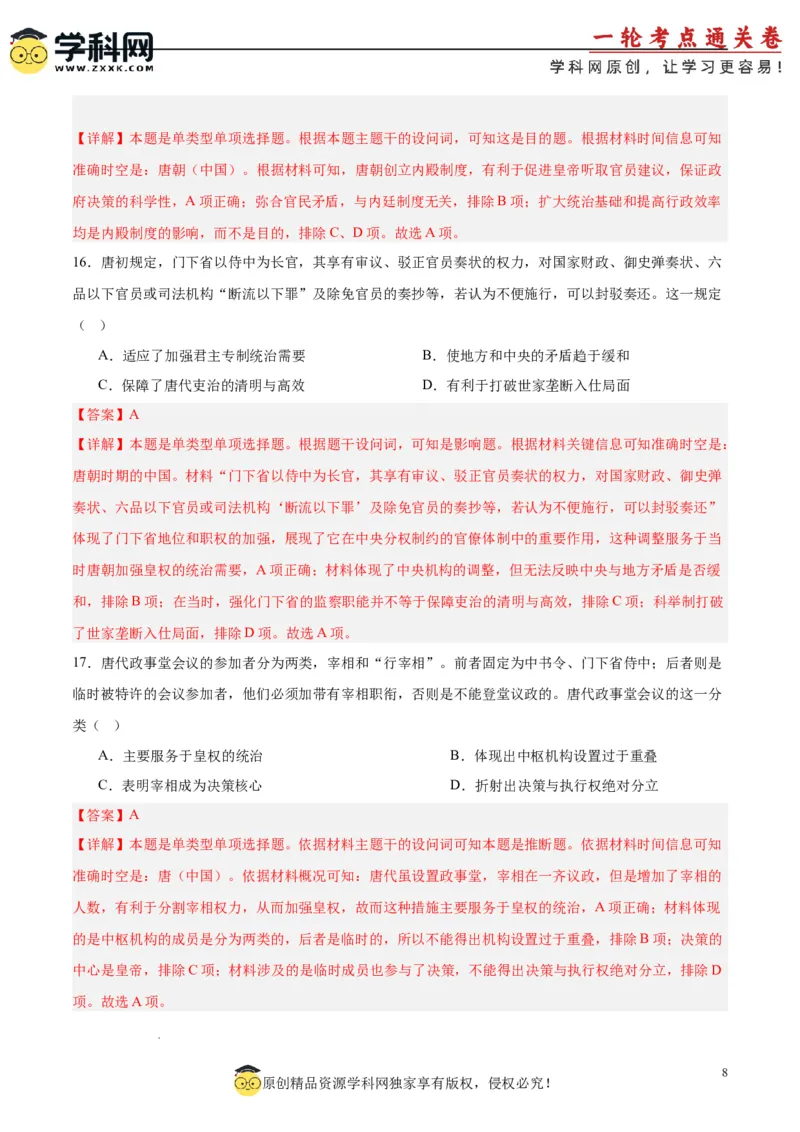 学科网
WWW.ZXXK.COM

一轮考点通关卷
学科网原创，让学习更容易！

【详解】本题是单类型单项选择题。根据本题主题干的设问词，可知这是目的题。根据材料时间信息可知准确时空是：唐朝（中国）。根据材料可知，唐朝创立内殿制度，有利于促进皇帝听取官员建议，保证政府决策的科学性，A项正确；弥合官民矛盾，与内廷制度无关，排除B项；扩大统治基础和提高行政效率均是内殿制度的影响，而不是目的，排除C、D项。故选A项。

16．唐初规定，门下省以侍中为长官，其享有审议、驳正官员奏状的权力，对国家财政、御史弹奏状、六品以下官员或司法机构“断流以下罪”及除免官员的奏抄等，若认为不便施行，可以封驳奏还。这一规定（ ）

A．适应了加强君主专制统治需要
B．使地方和中央的矛盾趋于缓和
C．保障了唐代吏治的清明与高效
D．有利于打破世家垄断入仕局面

【答案】A
【详解】本题是单类型单项选择题。根据题干设问词，可知是影响题。根据材料关键信息可知准确时空是：唐朝时期的中国。材料“门下省以侍中为长官，其享有审议、驳正官员奏状的权力，对国家财政、御史弹奏状、六品以下官员或司法机构‘断流以下罪’及除免官员的奏抄等，若认为不便施行，可以封驳奏还”体现了门下省地位和职权的加强，展现了它在中央分权制约的官僚体制中的重要作用，这种调整服务于当时唐朝加强皇权的统治需要，A项正确；材料体现了中央机构的调整，但无法反映中央与地方矛盾是否缓和，排除B项；在当时，强化门下省的监察职能并不等于保障吏治的清明与高效，排除C项；科举制打破了世家垄断入仕局面，排除D项。故选A项。

17．唐代政事堂会议的参加者分为两类，宰相和“行宰相”。前者固定为中书令、门下省侍中；后者则是临时被特许的会议参加者，他们必须加带有宰相职衔，否则是不能登堂议政的。唐代政事堂会议的这一分类（ ）

A．主要服务于皇权的统治
B．体现出中枢机构设置过于重叠
C．表明宰相成为决策核心
D．折射出决策与执行权绝对分立

【答案】A
【详解】本题是单类型单项选择题。依据材料主题干的设问词可知本题是推断题。依据材料时间信息可知准确时空是：唐（中国）。依据材料概况可知：唐代虽设置政事堂，宰相在一齐议政，但是增加了宰相的人数，有利于分割宰相权力，从而加强皇权，故而这种措施主要服务于皇权的统治，A项正确；材料体现的是中枢机构的成员是分为两类的，后者是临时的，所以不能得出机构设置过于重叠，排除B项；决策的中心是皇帝，排除C项；材料涉及的是临时成员也参与了决策，不能得出决策与执行权绝对分立，排除D项。故选A项。

8

原创精品资源学科网独家享有版权，侵权必究！